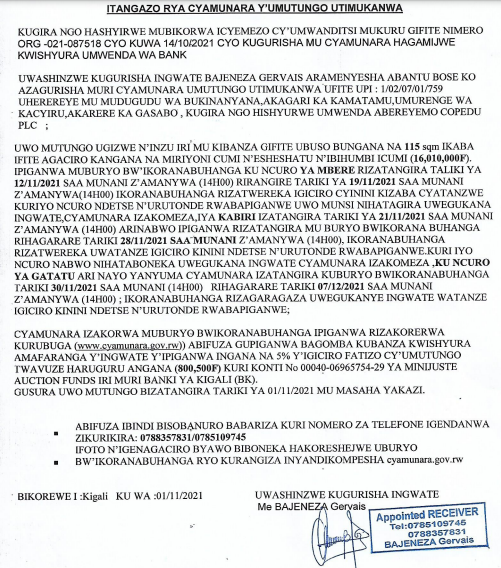 ITANGAZO RYA CYAMUNARA Y'UMUTUNGO UTIMUKANWA

KUGIRA NGO HASHYIRWE MUBIKORWA ICYEMEZO CY'UMWANDITSI MUKURU GIFITE NIMERO ORG -021-087518 CYO KUWA 14/10/2021 CYO KUGURISHA MU CYAMUNARA HAGAMIJWE KWISHYURA UMWENDA WA BANK

UWASHINZWE KUGURISHA INGWATE BAJENEZA GERVAIS ARAMENYESHA ABANTU BOSE KO AZAGURISHA MURI CYAMUNARA UMUTUNGO UTIMUKANWA UFITE UPI : 1/02/07/01/759 UHEREREYE MU MUDUGUDU WA BUKINANYANA,AKAGARI KA KAMATAMU,UMURENGE WA KACYIRU,AKARERE KA GASABO , KUGIRA NGO HISHYURWE UMWENDA ABEREYEMO COPEDU PLC ;

UWO MUTUNGO UGIZWE N'INZU IRI MU KIBANZA GIFITE UBUSO BUNGANA NA 115 sqm IKABA IFITE AGACIRO KANGANA NA MIRIYONI CUMI N'ESHESHATU N'IBIHUMBI ICUMI (16,010,000F). IPIGANWA MUBURYO BW'IKORANABUHANGA KU NCURO YA MBERE RIZATANGIRA TALIKI YA 12/11/2021 SAA MUNANI Z'AMANYWA (14H00) RIRANGIRE TARIKI YA 19/11/2021 SAA MUNANI Z'AMANYWA(14H00) IKORANABUHANGA RIZATWEREKA IGICIRO CYININI KIZABA CYATANZWE KURIYO NCURO NDETSE N'URUTONDE RWABAPIGANWE UWO MUNSI NIHATAGIRA UWEGUKANA INGWATE,CYAMUNARA IZAKOMEZA,IYA KABIRI IZATANGIRA TARIKI YA 21/11/2021 SAA MUNANI Z'AMANYWA (14H00) ARINABWO IPIGANWA RIZATANGIRA MU BURYO BWIKORANA BUHANGA RIHAGARARE TARIKI 28/11/2021 SAA MUNANI Z'AMANYWA (14H00), IKORANABUHANGA RIZATWEREKA UWATANZE IGICIRO KININI NDETSE N'URUTONDE RWABAPIGANWE.KURI IYO NCURO NABWO NIHATABONEKA UWEGUKANA INGWATE CYAMUNARA IZAKOMEZA ,KU NCURO YA GATATU ARI NAYO YANYUMA CYAMUNARA IZATANGIRA KUBURYO BWIKORANABUHANGA TARIKI 30/11/2021 SAA MUNANI (14H00) RIHAGARARE TARIKI 07/12/2021 SAA MUNANI Z'AMANYWA (14H00) ; IKORANABUHANGA RIZAGARAGAZA UWEGUKANYE INGWATE WATANZE IGICIRO KININI NDETSE N'URUTONDE RWABAPIGANWE;

CYAMUNARA IZAKORWA MUBURYO BWIKORANABUHANGA IPIGANWA RIZAKORERWA KURUBUGA (www.cyamunara.gov.rw)) ABIFUZA GUPIGANWA BAGOMBA KUBANZA KWISHYURA AMAFARANGA Y'INGWATE Y'IPIGANWA INGANA NA 5% Y'IGICIRO FATIZO CY'UMUTUNGO TWAVUZE HARUGURU ANGANA (800,500F) KURI KONTI No 00040-06965754-29 YA MINIJUSTE AUCTION FUNDS IRI MURI BANKI YA KIGALI (BK).
GUSURA UWO MUTUNGO BIZATANGIRA TARIKI YA 01/11/2021 MU MASAHA YAKAZI.

• ABIFUZA IBINDI BISOBANURO BABARIZA KURI NOMERO ZA TELEFONE IGENDANWA ZIKURIKIRA: 0788357831/0785109745
IFOTO N'IGENAGACIRO BYAWO BIBONEKA HAKORESHEJWE UBURYO
• BW'IKORANABUHANGA RYO KURANGIZA INYANDIKOMPESHA cyamunara.gov.rw

BIKOREWE I :Kigali KU WA :01/11/2021

UWASHINZWE KUGURISHA INGWATE
Me BAJENEZA Gervais

Appointed RECEIVER
Tel:0785109745
0788357831
BAJENEZA Gervais